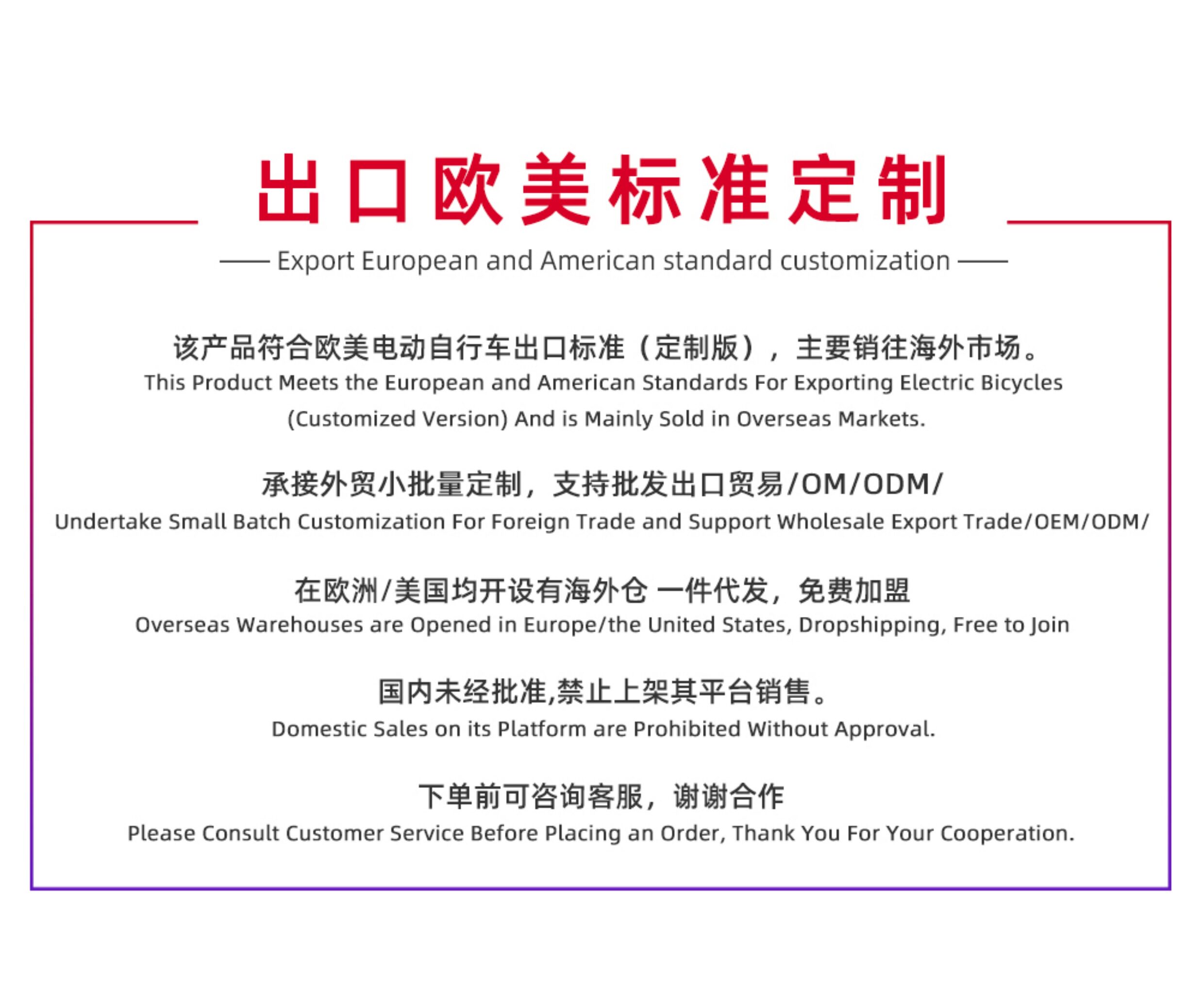 出口欧美标准定制

—— Export European and American standard customization ——

该产品符合欧美电动自行车出口标准（定制版），主要销往海外市场。
This Product Meets the European and American Standards For Exporting Electric Bicycles (Customized Version) And is Mainly Sold in Overseas Markets.

承接外贸小批量定制，支持批发出口贸易/OM/ODM/
Undertake Small Batch Customization For Foreign Trade and Support Wholesale Export Trade/OEM/ODM/

在欧洲/美国均开设有海外仓 一件代发，免费加盟
Overseas Warehouses are Opened in Europe/the United States, Dropshipping, Free to Join

国内未经批准,禁止上架其平台销售。
Domestic Sales on its Platform are Prohibited Without Approval.

下单前可咨询客服，谢谢合作
Please Consult Customer Service Before Placing an Order, Thank You For Your Cooperation.